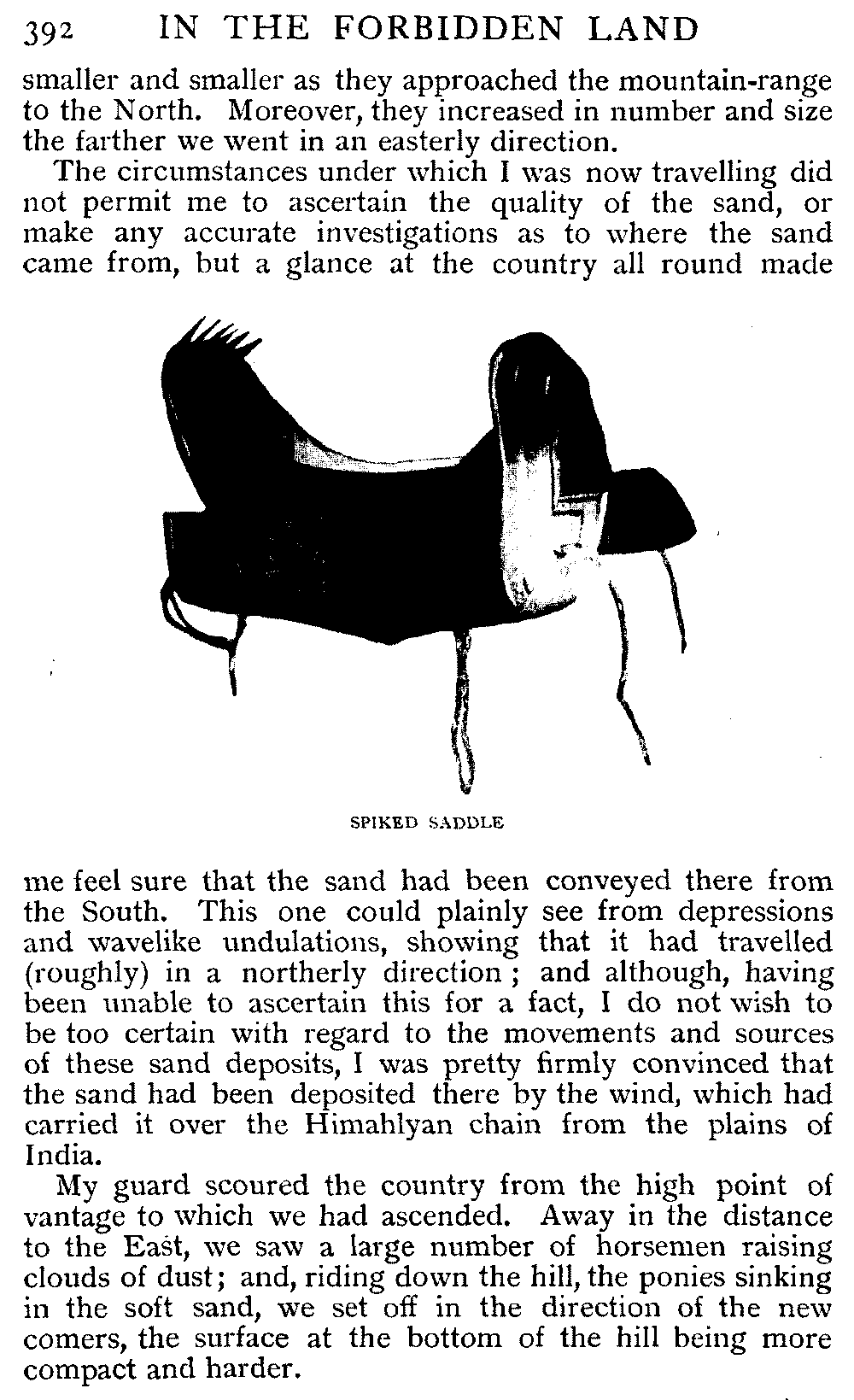 392 IN THE FORBIDDEN LAND

smaller and smaller as they approached the mountain-range to the North. Moreover, they increased in number and size the farther we went in an easterly direction.

The circumstances under which I was now travelling did not permit me to ascertain the quality of the sand, or make any accurate investigations as to where the sand came from, but a glance at the country all round made

SPIKED SADDLE

me feel sure that the sand had been conveyed there from the South. This one could plainly see from depressions and wavelike undulations, showing that it had travelled (roughly) in a northerly direction; and although, having been unable to ascertain this for a fact, I do not wish to be too certain with regard to the movements and sources of these sand deposits, I was pretty firmly convinced that the sand had been deposited there by the wind, which had carried it over the Himahlyan chain from the plains of India.

My guard scoured the country from the high point of vantage to which we had ascended. Away in the distance to the East, we saw a large number of horsemen raising clouds of dust; and, riding down the hill, the ponies sinking in the soft sand, we set off in the direction of the new comers, the surface at the bottom of the hill being more compact and harder.